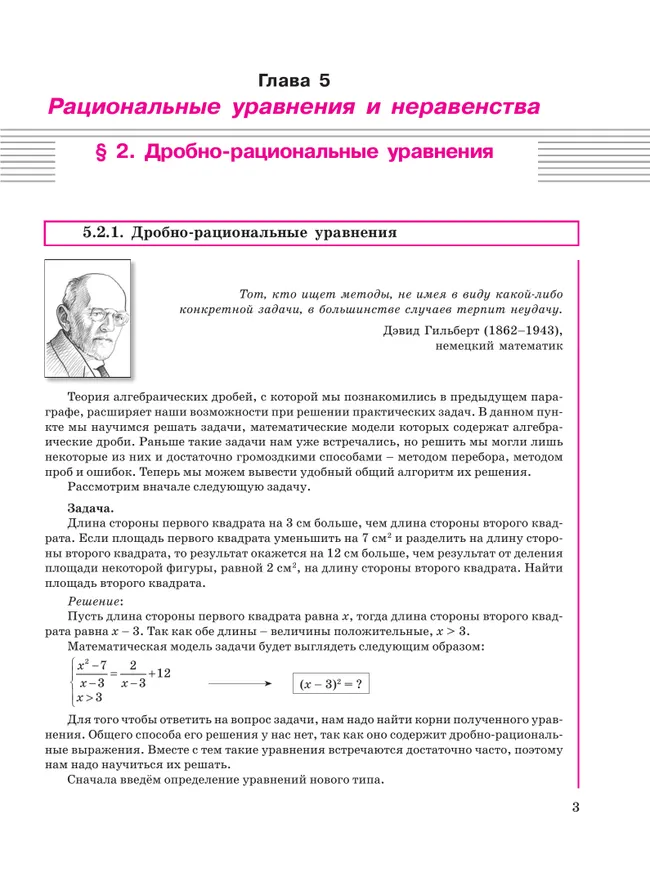 Глава 5

Рациональные уравнения и неравенства

§ 2. Дробно-рациональные уравнения

5.2.1. Дробно-рациональные уравнения

Тот, кто ищет методы, не имея в виду какой-либо конкретной задачи, в большинстве случаев терпит неудачу.

Дэвид Гильберт (1862–1943), немецкий математик

Теория алгебраических дробей, с которой мы познакомились в предыдущем параграфе, расширяет наши возможности при решении практических задач. В данном пункте мы научимся решать задачи, математические модели которых содержат алгебраические дроби. Раньше такие задачи нам уже встречались, но решить мы могли лишь некоторые из них и достаточно громоздкими способами – методом перебора, методом проб и ошибок. Теперь мы можем вывести удобный общий алгоритм их решения.

Рассмотрим вначале следующую задачу.

Задача.

Длина стороны первого квадрата на 3 см больше, чем длина стороны второго квадрата. Если площадь первого квадрата уменьшить на 7 см$^2$ и разделить на длину стороны второго квадрата, то результат окажется на 12 см больше, чем результат от деления площади некоторой фигуры, равной 2 см$^2$, на длину стороны второго квадрата. Найти площадь второго квадрата.

Решение:

Пусть длина стороны первого квадрата равна $x$, тогда длина стороны второго квадрата равна $x - 3$. Так как обе длины – величины положительные, $x > 3$.

Математическая модель задачи будет выглядеть следующим образом:

$\begin{cases} \frac{x^2-7}{x-3} = \frac{2}{x-3} + 12 \\ x > 3 \end{cases}$ $\longrightarrow$ $(x-3)^2 = ?$

Для того чтобы ответить на вопрос задачи, нам надо найти корни полученного уравнения. Общего способа его решения у нас нет, так как оно содержит дробно-рациональные выражения. Вместе с тем такие уравнения встречаются достаточно часто, поэтому нам надо научиться их решать.

Сначала введём определение уравнений нового типа.

3